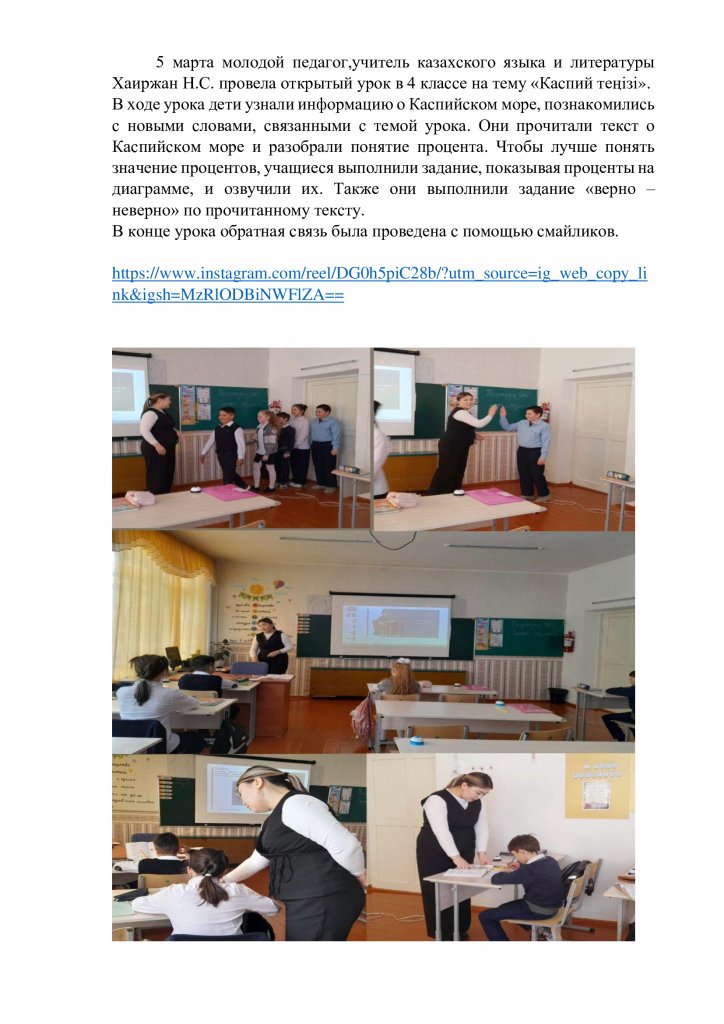 5 марта молодой педагог,учитель казахского языка и литературы Хаиржан Н.С. провела открытый урок в 4 классе на тему «Каспий теңізі». В ходе урока дети узнали информацию о Каспийском море, познакомились с новыми словами, связанными с темой урока. Они прочитали текст о Каспийском море и разобрали понятие процента. Чтобы лучше понять значение процентов, учащиеся выполнили задание, показывая проценты на диаграмме, и озвучили их. Также они выполнили задание «верно – неверно» по прочитанному тексту.
В конце урока обратная связь была проведена с помощью смайликов.

https://www.instagram.com/reel/DG0h5piC28b/?utm_source=ig_web_copy_link&igsh=MzRlODBiNWFlZA==